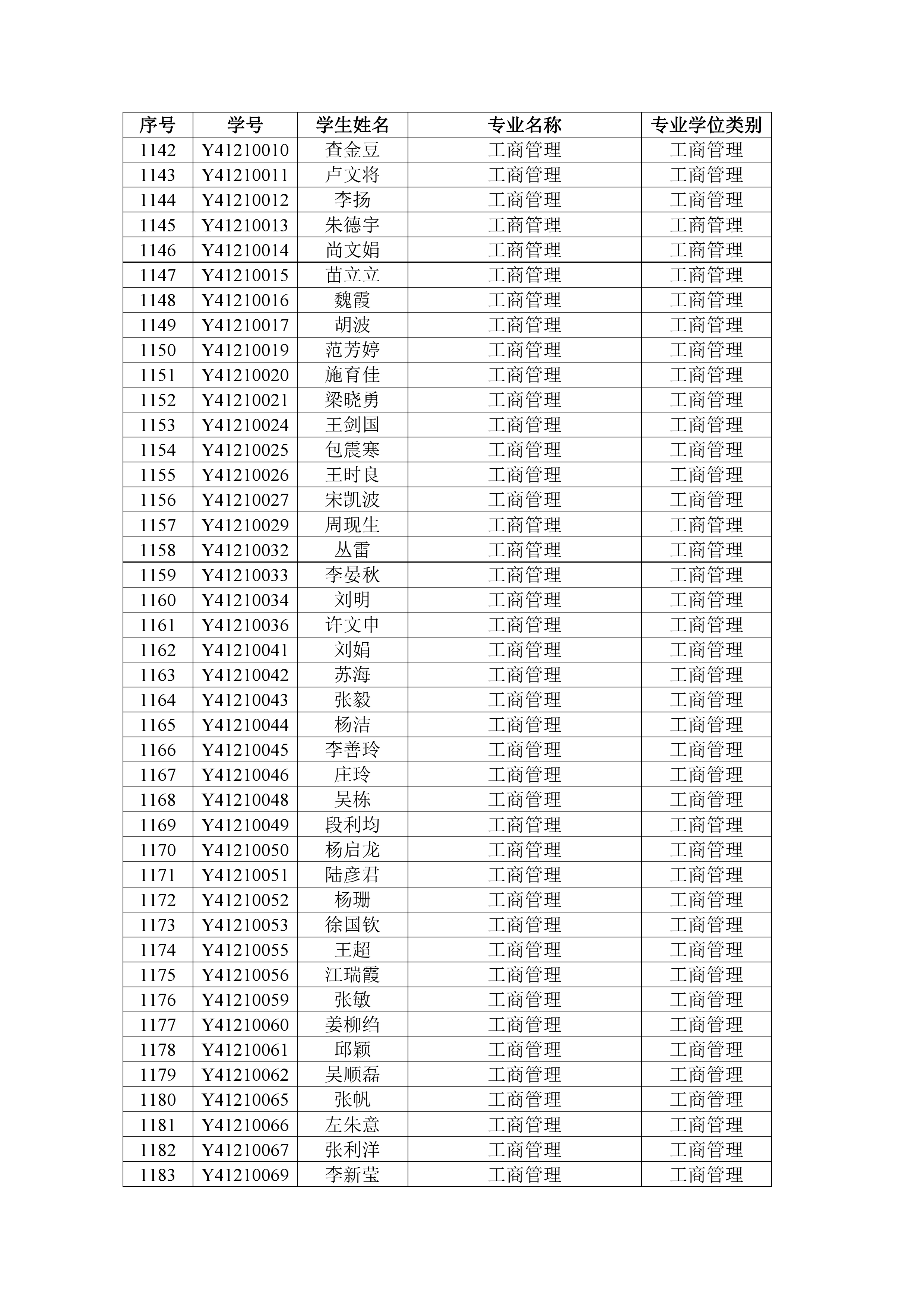 | 序号 | 学号 | 学生姓名 | 专业名称 | 专业学位类别 |
|---|---|---|---|---|
| 1142 | Y41210010 | 查金豆 | 工商管理 | 工商管理 |
| 1143 | Y41210011 | 卢文将 | 工商管理 | 工商管理 |
| 1144 | Y41210012 | 李扬 | 工商管理 | 工商管理 |
| 1145 | Y41210013 | 朱德宇 | 工商管理 | 工商管理 |
| 1146 | Y41210014 | 尚文娟 | 工商管理 | 工商管理 |
| 1147 | Y41210015 | 苗立立 | 工商管理 | 工商管理 |
| 1148 | Y41210016 | 魏霞 | 工商管理 | 工商管理 |
| 1149 | Y41210017 | 胡波 | 工商管理 | 工商管理 |
| 1150 | Y41210019 | 范芳婷 | 工商管理 | 工商管理 |
| 1151 | Y41210020 | 施育佳 | 工商管理 | 工商管理 |
| 1152 | Y41210021 | 梁晓勇 | 工商管理 | 工商管理 |
| 1153 | Y41210024 | 王剑国 | 工商管理 | 工商管理 |
| 1154 | Y41210025 | 包震寒 | 工商管理 | 工商管理 |
| 1155 | Y41210026 | 王时良 | 工商管理 | 工商管理 |
| 1156 | Y41210027 | 宋凯波 | 工商管理 | 工商管理 |
| 1157 | Y41210029 | 周现生 | 工商管理 | 工商管理 |
| 1158 | Y41210032 | 丛雷 | 工商管理 | 工商管理 |
| 1159 | Y41210033 | 李晏秋 | 工商管理 | 工商管理 |
| 1160 | Y41210034 | 刘明 | 工商管理 | 工商管理 |
| 1161 | Y41210036 | 许文申 | 工商管理 | 工商管理 |
| 1162 | Y41210041 | 刘娟 | 工商管理 | 工商管理 |
| 1163 | Y41210042 | 苏海 | 工商管理 | 工商管理 |
| 1164 | Y41210043 | 张毅 | 工商管理 | 工商管理 |
| 1165 | Y41210044 | 杨洁 | 工商管理 | 工商管理 |
| 1166 | Y41210045 | 李善玲 | 工商管理 | 工商管理 |
| 1167 | Y41210046 | 庄玲 | 工商管理 | 工商管理 |
| 1168 | Y41210048 | 吴栋 | 工商管理 | 工商管理 |
| 1169 | Y41210049 | 段利均 | 工商管理 | 工商管理 |
| 1170 | Y41210050 | 杨启龙 | 工商管理 | 工商管理 |
| 1171 | Y41210051 | 陆彦君 | 工商管理 | 工商管理 |
| 1172 | Y41210052 | 杨珊 | 工商管理 | 工商管理 |
| 1173 | Y41210053 | 徐国钦 | 工商管理 | 工商管理 |
| 1174 | Y41210055 | 王超 | 工商管理 | 工商管理 |
| 1175 | Y41210056 | 江瑞霞 | 工商管理 | 工商管理 |
| 1176 | Y41210059 | 张敏 | 工商管理 | 工商管理 |
| 1177 | Y41210060 | 姜柳绉 | 工商管理 | 工商管理 |
| 1178 | Y41210061 | 邱颖 | 工商管理 | 工商管理 |
| 1179 | Y41210062 | 吴顺磊 | 工商管理 | 工商管理 |
| 1180 | Y41210065 | 张帆 | 工商管理 | 工商管理 |
| 1181 | Y41210066 | 左朱意 | 工商管理 | 工商管理 |
| 1182 | Y41210067 | 张利洋 | 工商管理 | 工商管理 |
| 1183 | Y41210069 | 李新莹 | 工商管理 | 工商管理 |